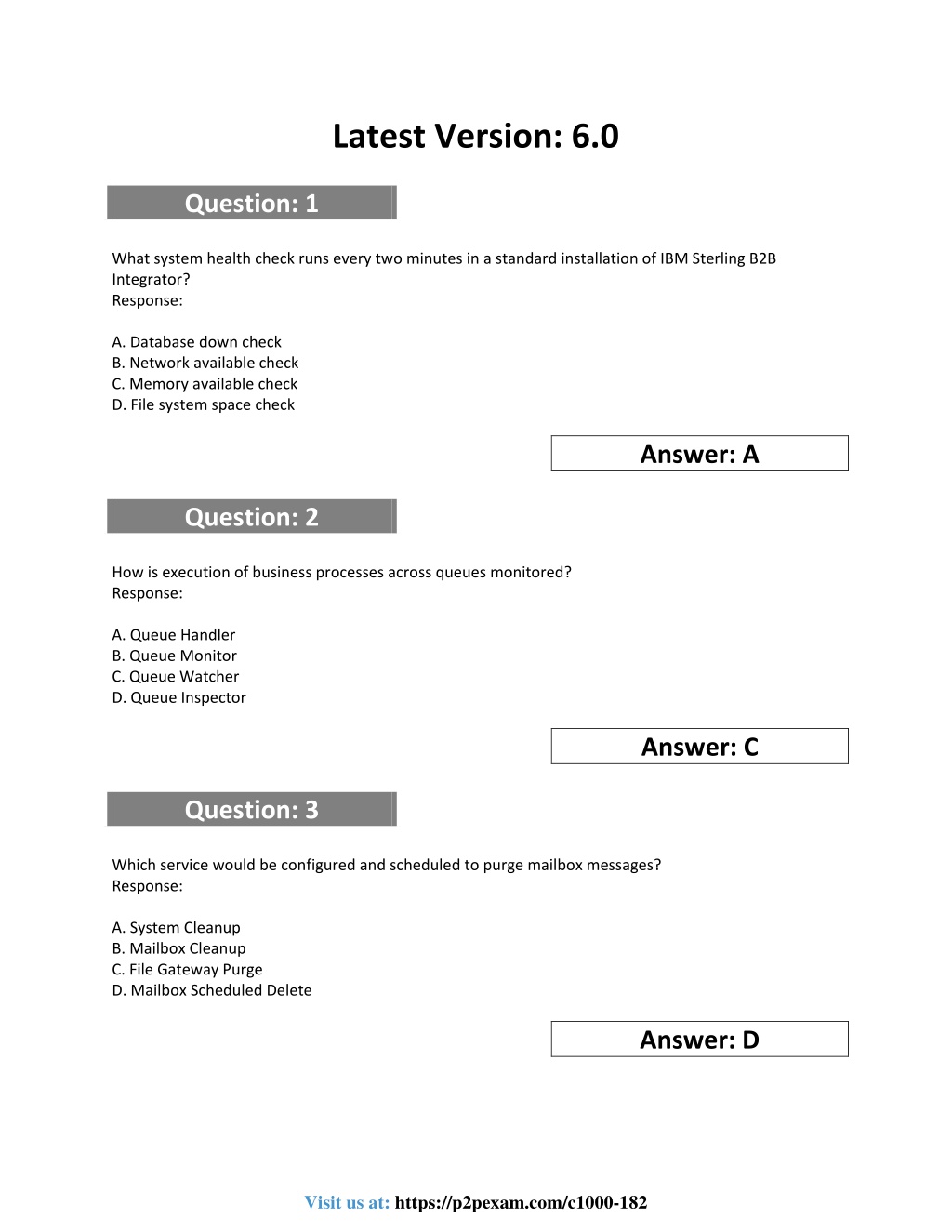 Latest Version: 6.0

Question: 1

What system health check runs every two minutes in a standard installation of IBM Sterling B2B Integrator?
Response:

A. Database down check
B. Network available check
C. Memory available check
D. File system space check

Answer: A

Question: 2

How is execution of business processes across queues monitored?
Response:

A. Queue Handler
B. Queue Monitor
C. Queue Watcher
D. Queue Inspector

Answer: C

Question: 3

Which service would be configured and scheduled to purge mailbox messages?
Response:

A. System Cleanup
B. Mailbox Cleanup
C. File Gateway Purge
D. Mailbox Scheduled Delete

Answer: D

Visit us at: https://p2pexam.com/c1000-182